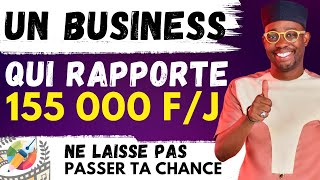 UN BUSINESS
QUI RAPPORTE
155 000 F/J
NE LAISSE PAS
PASSER TA CHANCE